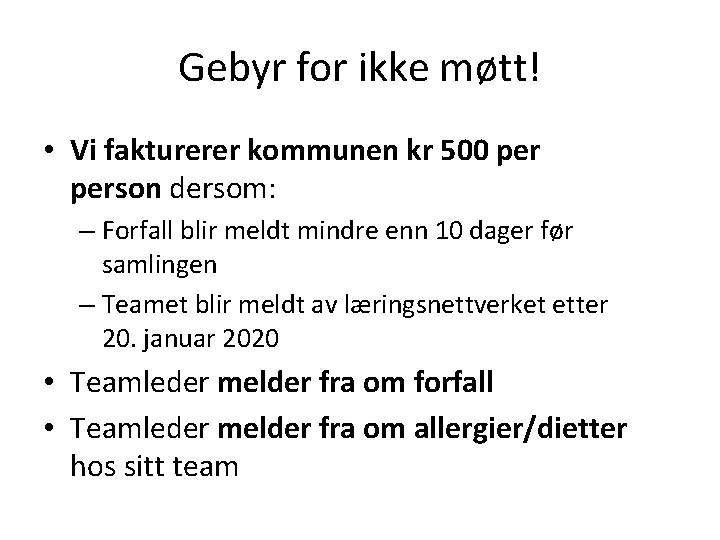 Gebyr for ikke møtt!

• Vi fakturerer kommunen kr 500 per person dersom:
– Forfall blir meldt mindre enn 10 dager før samlingen
– Teamet blir meldt av læringsnettverket etter 20. januar 2020

• Teamleder melder fra om forfall

• Teamleder melder fra om allergier/dietter hos sitt team